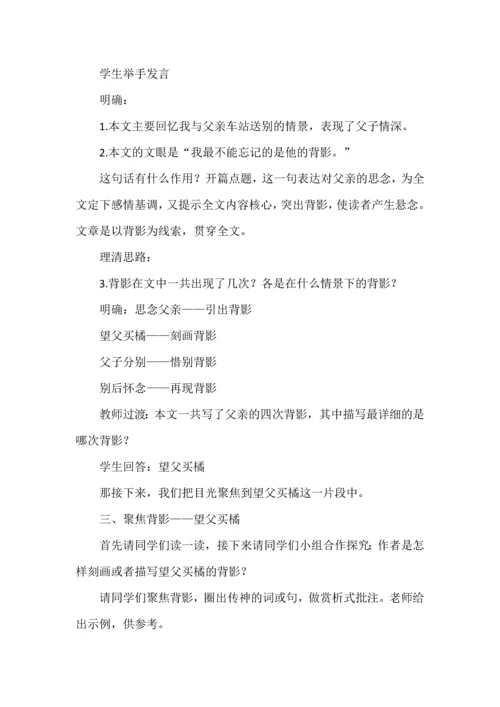 学生举手发言

明确：

1.本文主要回忆我与父亲车站送别的情景，表现了父子情深。

2.本文的文眼是“我最不能忘记的是他的背影。”

这句话有什么作用？开篇点题，这一句表达对父亲的思念，为全文定下感情基调，又提示全文内容核心，突出背影，使读者产生悬念。文章是以背影为线索，贯穿全文。

理清思路：

3.背影在文中一共出现了几次？各是在什么情景下的背影？

明确：思念父亲——引出背影

望父买橘——刻画背影

父子分别——惜别背影

别后怀念——再现背影

教师过渡：本文一共写了父亲的四次背影，其中描写最详细的是哪次背影？

学生回答：望父买橘

那接下来，我们把目光聚焦到望父买橘这一片段中。

三、聚焦背影——望父买橘

首先请同学们读一读，接下来请同学们小组合作探究：作者是怎样刻画或者描写望父买橘的背影？

请同学们聚焦背影，圈出传神的词或句，做赏析式批注。老师给出示例，供参考。